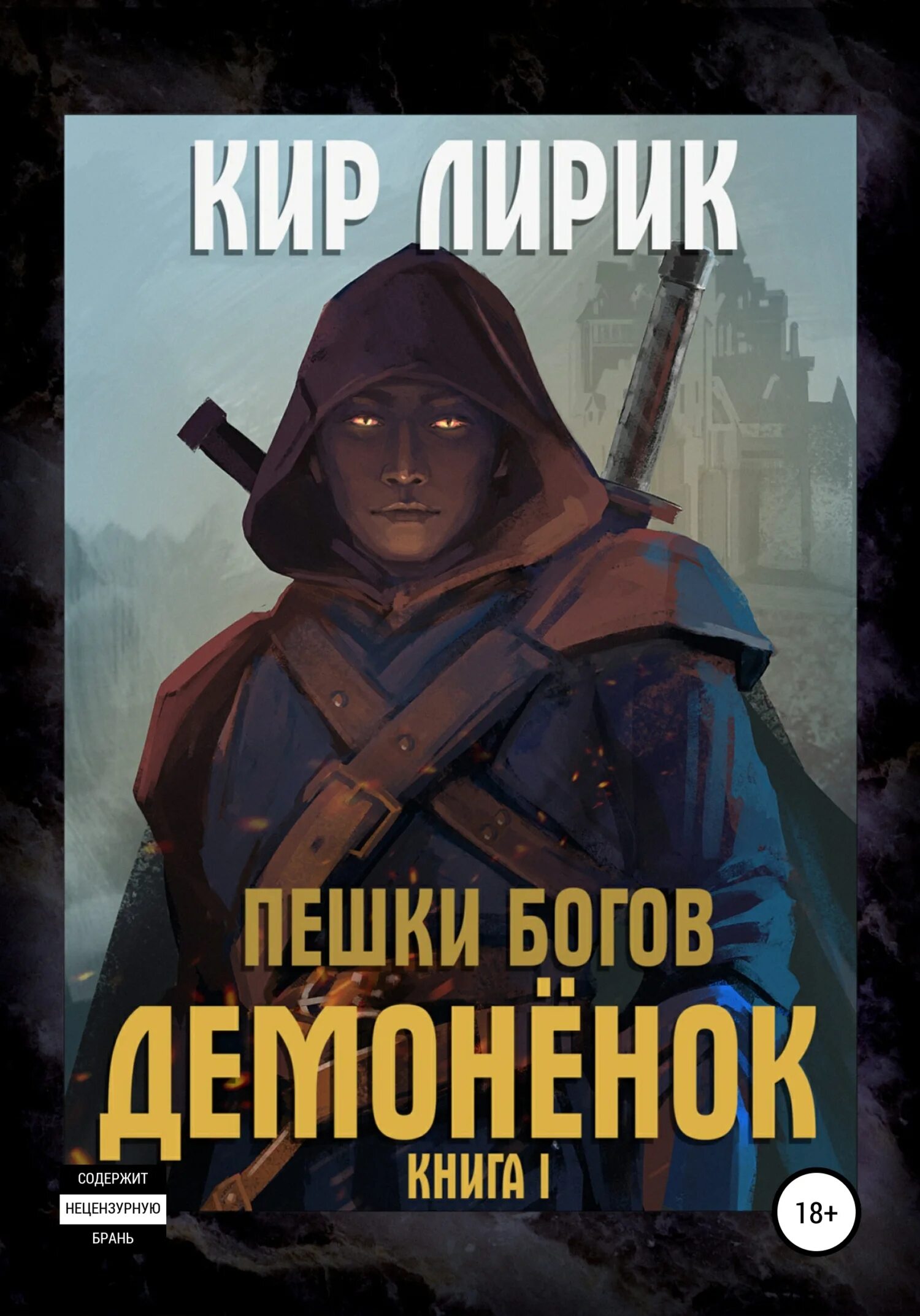 КИР ЛИРИК

ПЕШКИ БОГОВ
ДЕМОНЁНОК
КНИГА I

СОДЕРЖИТ
НЕЦЕНЗУРНУЮ
БРАНЬ

18+